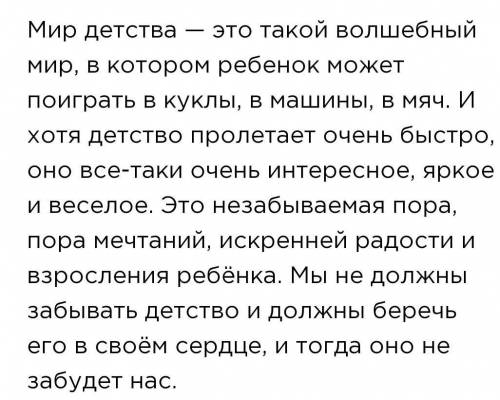 Мир детства — это такой волшебный мир, в котором ребенок может поиграть в куклы, в машины, в мяч. И хотя детство пролетает очень быстро, оно все-таки очень интересное, яркое и веселое. Это незабываемая пора, пора мечтаний, искренней радости и взросления ребёнка. Мы не должны забывать детство и должны беречь его в своём сердце, и тогда оно не забудет нас.